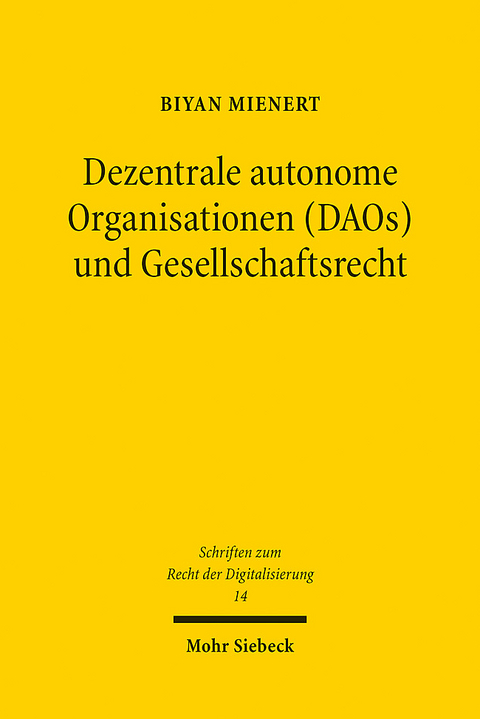 BIYAN MIENERT

Dezentrale autonome Organisationen (DAOs) und Gesellschaftsrecht

Schriften zum Recht der Digitalisierung
14

Mohr Siebeck